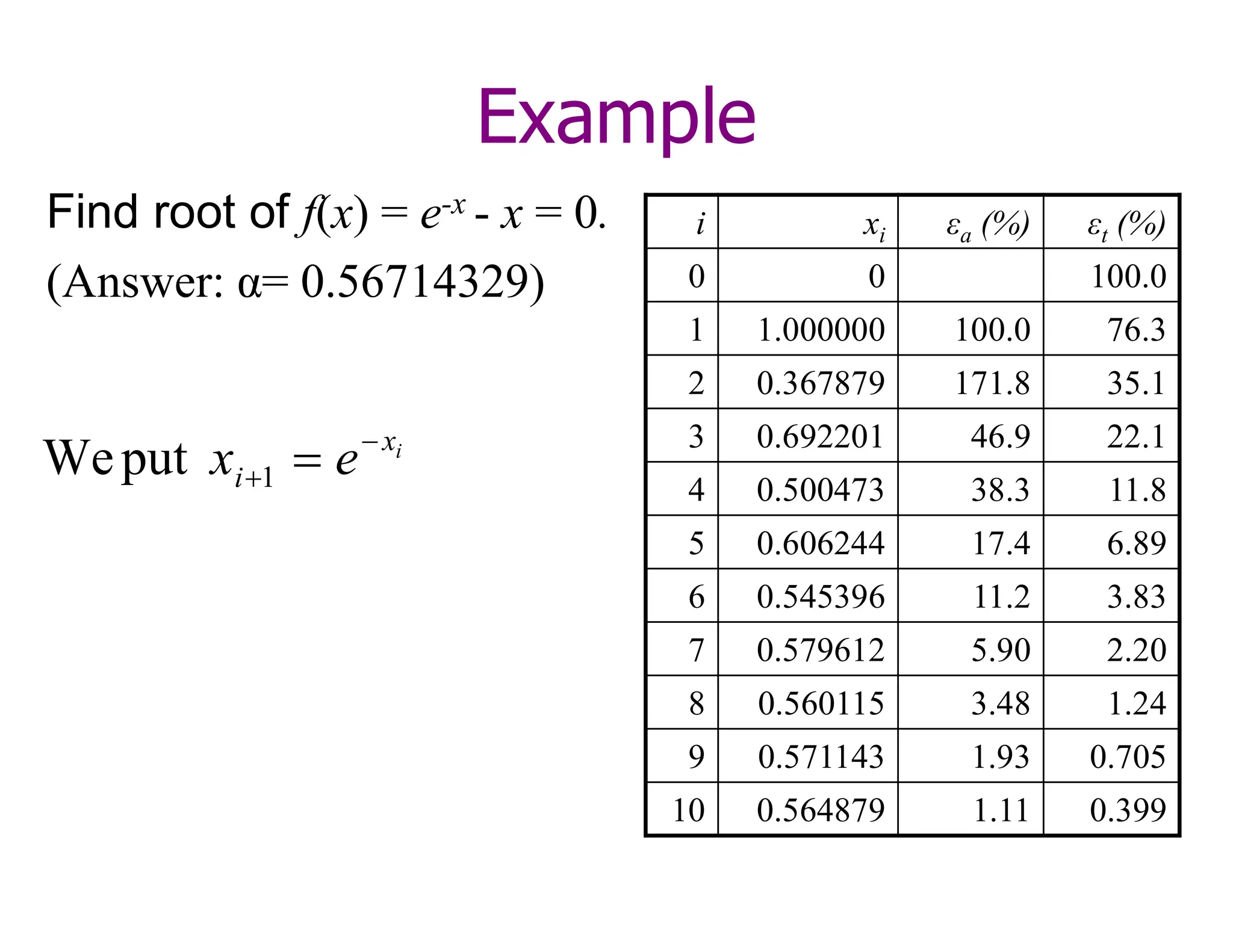 Example

Find root of $f(x) = e^{-x} - x = 0$.

(Answer: α= 0.56714329)

We put $x_{i+1} = e^{-x_i}$

| $i$ | $x_i$ | $\varepsilon_a$ (%) | $\varepsilon_t$ (%) |
|---|---|---|---|
| 0 | 0 | | 100.0 |
| 1 | 1.000000 | 100.0 | 76.3 |
| 2 | 0.367879 | 171.8 | 35.1 |
| 3 | 0.692201 | 46.9 | 22.1 |
| 4 | 0.500473 | 38.3 | 11.8 |
| 5 | 0.606244 | 17.4 | 6.89 |
| 6 | 0.545396 | 11.2 | 3.83 |
| 7 | 0.579612 | 5.90 | 2.20 |
| 8 | 0.560115 | 3.48 | 1.24 |
| 9 | 0.571143 | 1.93 | 0.705 |
| 10 | 0.564879 | 1.11 | 0.399 |